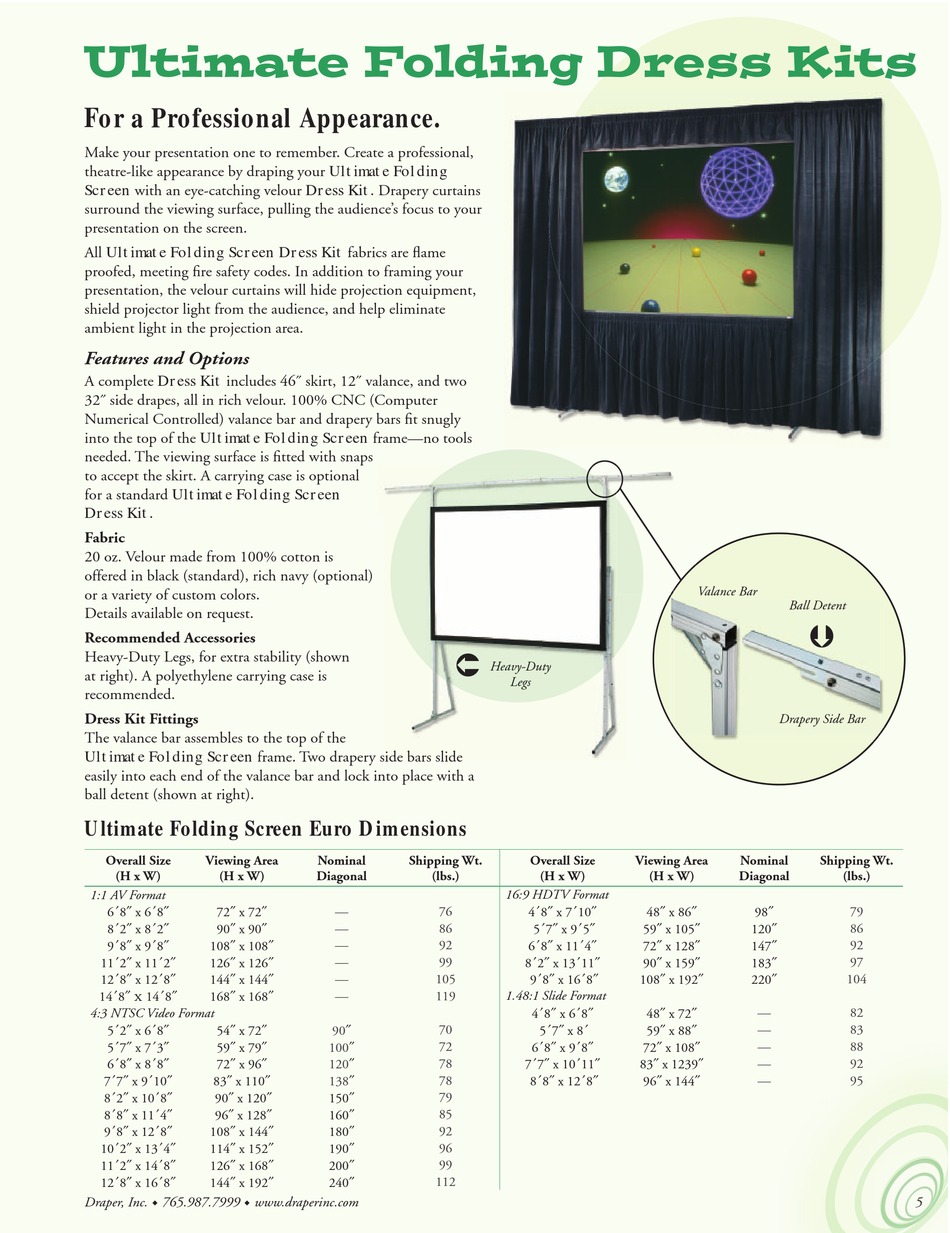 Ultimate Folding Dress Kits

For a Professional Appearance.

Make your presentation one to remember. Create a professional, theatre-like appearance by draping your Ultimate Folding Screen with an eye-catching velour Dress Kit. Drapery curtains surround the viewing surface, pulling the audience's focus to your presentation on the screen.

All Ultimate Folding Screen Dress Kit fabrics are flame proofed, meeting fire safety codes. In addition to framing your presentation, the velour curtains will hide projection equipment, shield projector light from the audience, and help eliminate ambient light in the projection area.

Features and Options

A complete Dress Kit includes 46″ skirt, 12″ valance, and two 32″ side drapes, all in rich velour. 100% CNC (Computer Numerical Controlled) valance bar and drapery bars fit snugly into the top of the Ultimate Folding Screen frame—no tools needed. The viewing surface is fitted with snaps to accept the skirt. A carrying case is optional for a standard Ultimate Folding Screen Dress Kit.

Fabric

20 oz. Velour made from 100% cotton is offered in black (standard), rich navy (optional) or a variety of custom colors. Details available on request.

Recommended Accessories

Heavy-Duty Legs, for extra stability (shown at right). A polyethylene carrying case is recommended.

Dress Kit Fittings

The valance bar assembles to the top of the Ultimate Folding Screen frame. Two drapery side bars slide easily into each end of the valance bar and lock into place with a ball detent (shown at right).

Heavy-Duty Legs

Valance Bar

Ball Detent

Drapery Side Bar

Ultimate Folding Screen Euro Dimensions

| Overall Size (H x W) | Viewing Area (H x W) | Nominal Diagonal | Shipping Wt. (lbs.) |
|---|---|---|---|
| 1:1 AV Format | | | |
| 6′8″ x 6′8″ | 72″ x 72″ | — | 76 |
| 8′2″ x 8′2″ | 90″ x 90″ | — | 86 |
| 9′8″ x 9′8″ | 108″ x 108″ | — | 92 |
| 11′2″ x 11′2″ | 126″ x 126″ | — | 99 |
| 12′8″ x 12′8″ | 144″ x 144″ | — | 105 |
| 14′8″ x 14′8″ | 168″ x 168″ | — | 119 |
| 4:3 NTSC Video Format | | | |
| 5′2″ x 6′8″ | 54″ x 72″ | 90″ | 70 |
| 5′7″ x 7′3″ | 59″ x 79″ | 100″ | 72 |
| 6′8″ x 8′8″ | 72″ x 96″ | 120″ | 78 |
| 7′7″ x 9′10″ | 83″ x 110″ | 138″ | 78 |
| 8′2″ x 10′8″ | 90″ x 120″ | 150″ | 79 |
| 8′8″ x 11′4″ | 96″ x 128″ | 160″ | 85 |
| 9′8″ x 12′8″ | 108″ x 144″ | 180″ | 92 |
| 10′2″ x 13′4″ | 114″ x 152″ | 190″ | 96 |
| 11′2″ x 14′8″ | 126″ x 168″ | 200″ | 99 |
| 12′8″ x 16′8″ | 144″ x 192″ | 240″ | 112 |

| Overall Size (H x W) | Viewing Area (H x W) | Nominal Diagonal | Shipping Wt. (lbs.) |
|---|---|---|---|
| 16:9 HDTV Format | | | |
| 4′8″ x 7′10″ | 48″ x 86″ | 98″ | 79 |
| 5′7″ x 9′5″ | 59″ x 105″ | 120″ | 86 |
| 6′8″ x 11′4″ | 72″ x 128″ | 147″ | 92 |
| 8′2″ x 13′11″ | 90″ x 159″ | 183″ | 97 |
| 9′8″ x 16′8″ | 108″ x 192″ | 220″ | 104 |
| 1.48:1 Slide Format | | | |
| 4′8″ x 6′8″ | 48″ x 72″ | — | 82 |
| 5′7″ x 8′ | 59″ x 88″ | — | 83 |
| 6′8″ x 9′8″ | 72″ x 108″ | — | 88 |
| 7′7″ x 10′11″ | 83″ x 1239″ | — | 92 |
| 8′8″ x 12′8″ | 96″ x 144″ | — | 95 |

Draper, Inc. • 765.987.7999 • www.draperinc.com

5